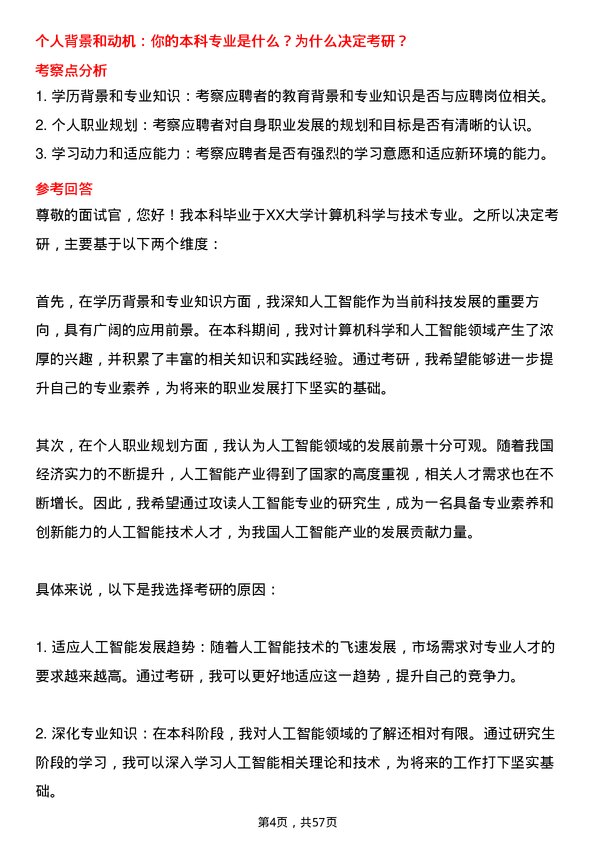 个人背景和动机：你的本科专业是什么？为什么决定考研？

考察点分析

1. 学历背景和专业知识：考察应聘者的教育背景和专业知识是否与应聘岗位相关。

2. 个人职业规划：考察应聘者对自身职业发展的规划和目标是否有清晰的认识。

3. 学习动力和适应能力：考察应聘者是否有强烈的学习意愿和适应新环境的能力。

参考回答

尊敬的面试官，您好！我本科毕业于XX大学计算机科学与技术专业。之所以决定考研，主要基于以下两个维度：

首先，在学历背景和专业知识方面，我深知人工智能作为当前科技发展的重要方向，具有广阔的应用前景。在本科期间，我对计算机科学和人工智能领域产生了浓厚的兴趣，并积累了丰富的相关知识和实践经验。通过考研，我希望能够进一步提升自己的专业素养，为将来的职业发展打下坚实的基础。

其次，在个人职业规划方面，我认为人工智能领域的发展前景十分可观。随着我国经济实力的不断提升，人工智能产业得到了国家的高度重视，相关人才需求也在不断增长。因此，我希望通过攻读人工智能专业的研究生，成为一名具备专业素养和创新能力的人工智能技术人才，为我国人工智能产业的发展贡献力量。

具体来说，以下是我选择考研的原因：

1. 适应人工智能发展趋势：随着人工智能技术的飞速发展，市场需求对专业人才的要求越来越高。通过考研，我可以更好地适应这一趋势，提升自己的竞争力。

2. 深化专业知识：在本科阶段，我对人工智能领域的了解还相对有限。通过研究生阶段的学习，我可以深入学习人工智能相关理论和技术，为将来的工作打下坚实基础。

第4页，共57页